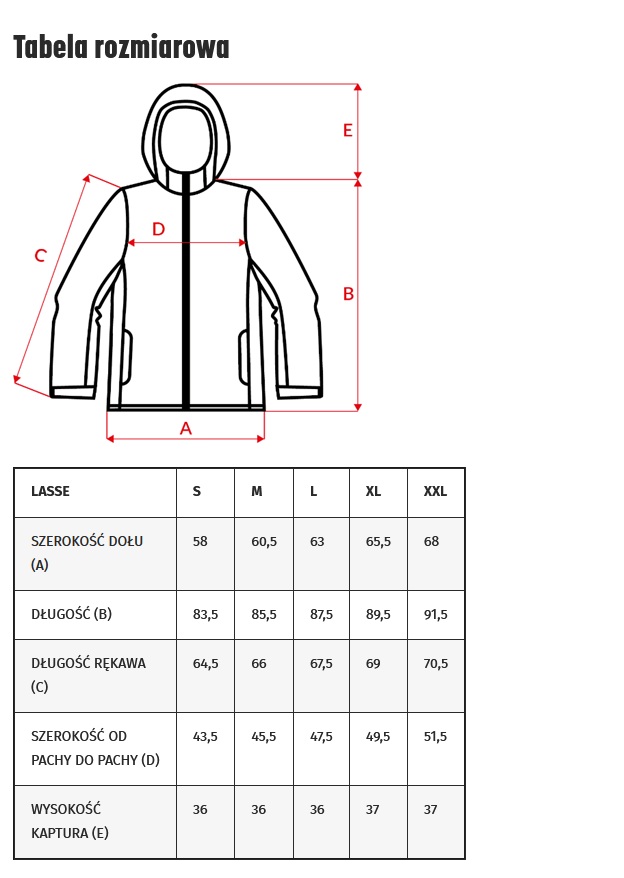 Tabela rozmiarowa

E
D
C
B
A

| LASSE | S | M | L | XL | XXL |
|---|---|---|---|---|---|
| SZEROKOŚĆ DOŁU (A) | 58 | 60,5 | 63 | 65,5 | 68 |
| DŁUGOŚĆ (B) | 83,5 | 85,5 | 87,5 | 89,5 | 91,5 |
| DŁUGOŚĆ RĘKAWA (C) | 64,5 | 66 | 67,5 | 69 | 70,5 |
| SZEROKOŚĆ OD PACHY DO PACHY (D) | 43,5 | 45,5 | 47,5 | 49,5 | 51,5 |
| WYSOKOŚĆ KAPTURA (E) | 36 | 36 | 36 | 37 | 37 |